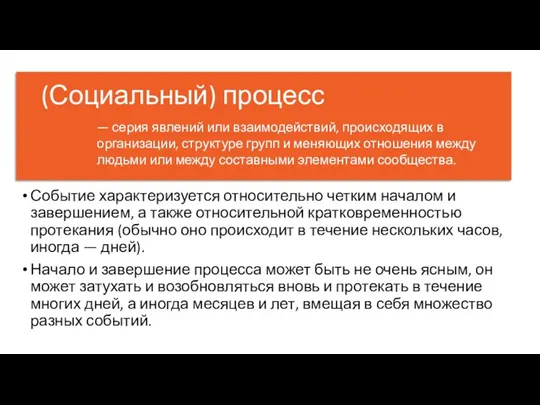 (Социальный) процесс

— серия явлений или взаимодействий, происходящих в организации, структуре групп и меняющих отношения между людьми или между составными элементами сообщества.

• Событие характеризуется относительно четким началом и завершением, а также относительной кратковременностью протекания (обычно оно происходит в течение нескольких часов, иногда — дней).

• Начало и завершение процесса может быть не очень ясным, он может затухать и возобновляться вновь и протекать в течение многих дней, а иногда месяцев и лет, вмещая в себя множество разных событий.